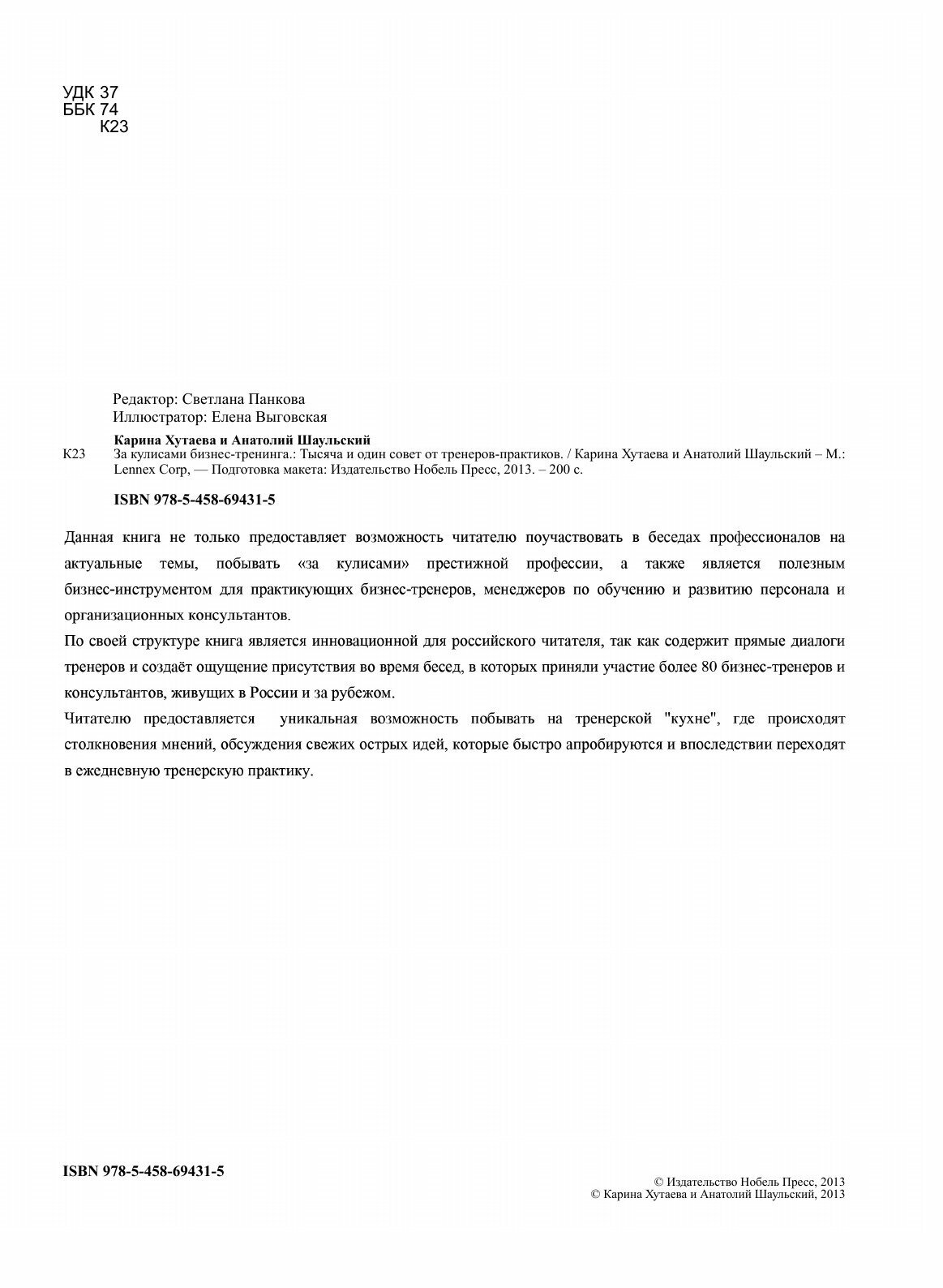 УДК 37
ББК 74
К23

Редактор: Светлана Панкова
Иллюстратор: Елена Выговская

Карина Хутаева и Анатолий Шаульский
К23 За кулисами бизнес-тренинга.: Тысяча и один совет от тренеров-практиков. / Карина Хутаева и Анатолий Шаульский – М.: Lennex Corp, — Подготовка макета: Издательство Нобель Пресс, 2013. – 200 с.

ISBN 978-5-458-69431-5

Данная книга не только предоставляет возможность читателю поучаствовать в беседах профессионалов на актуальные темы, побывать «за кулисами» престижной профессии, а также является полезным бизнес-инструментом для практикующих бизнес-тренеров, менеджеров по обучению и развитию персонала и организационных консультантов.

По своей структуре книга является инновационной для российского читателя, так как содержит прямые диалоги тренеров и создаёт ощущение присутствия во время бесед, в которых приняли участие более 80 бизнес-тренеров и консультантов, живущих в России и за рубежом.

Читателю предоставляется уникальная возможность побывать на тренерской "кухне", где происходят столкновения мнений, обсуждения свежих острых идей, которые быстро апробируются и впоследствии переходят в ежедневную тренерскую практику.

ISBN 978-5-458-69431-5

© Издательство Нобель Пресс, 2013
© Карина Хутаева и Анатолий Шаульский, 2013